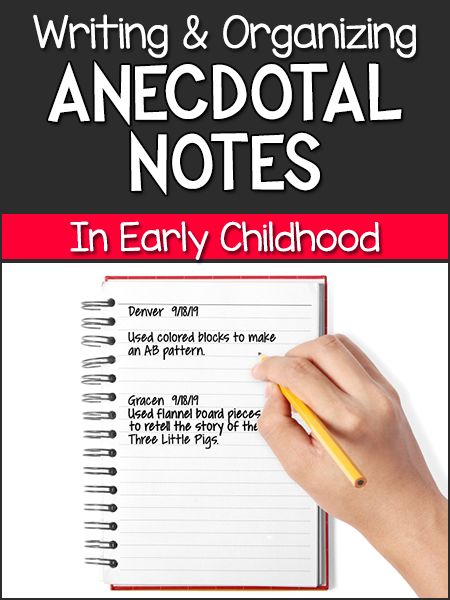 Writing & Organizing
ANECDOTAL NOTES

In Early Childhood

Denver 9/18/19

Used colored blocks to make an AB pattern.

Gracen 9/18/19
Used flannel board pieces to retell the story of the Three Little Pigs.